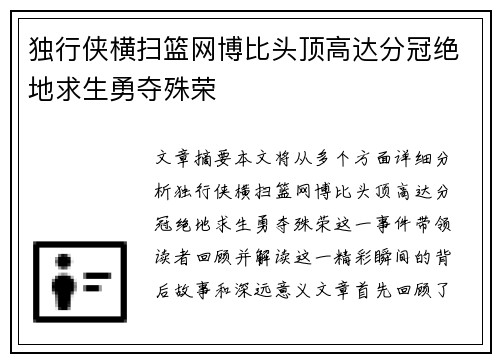 独行侠横扫篮网博比头顶高达分冠绝地求生勇夺殊荣

文章摘要本文将从多个方面详细分析独行侠横扫篮网博比头顶高达分冠绝地求生勇夺殊荣这一事件带领读者回顾并解读这一精彩瞬间的背后故事和深远意义文章首先回顾了